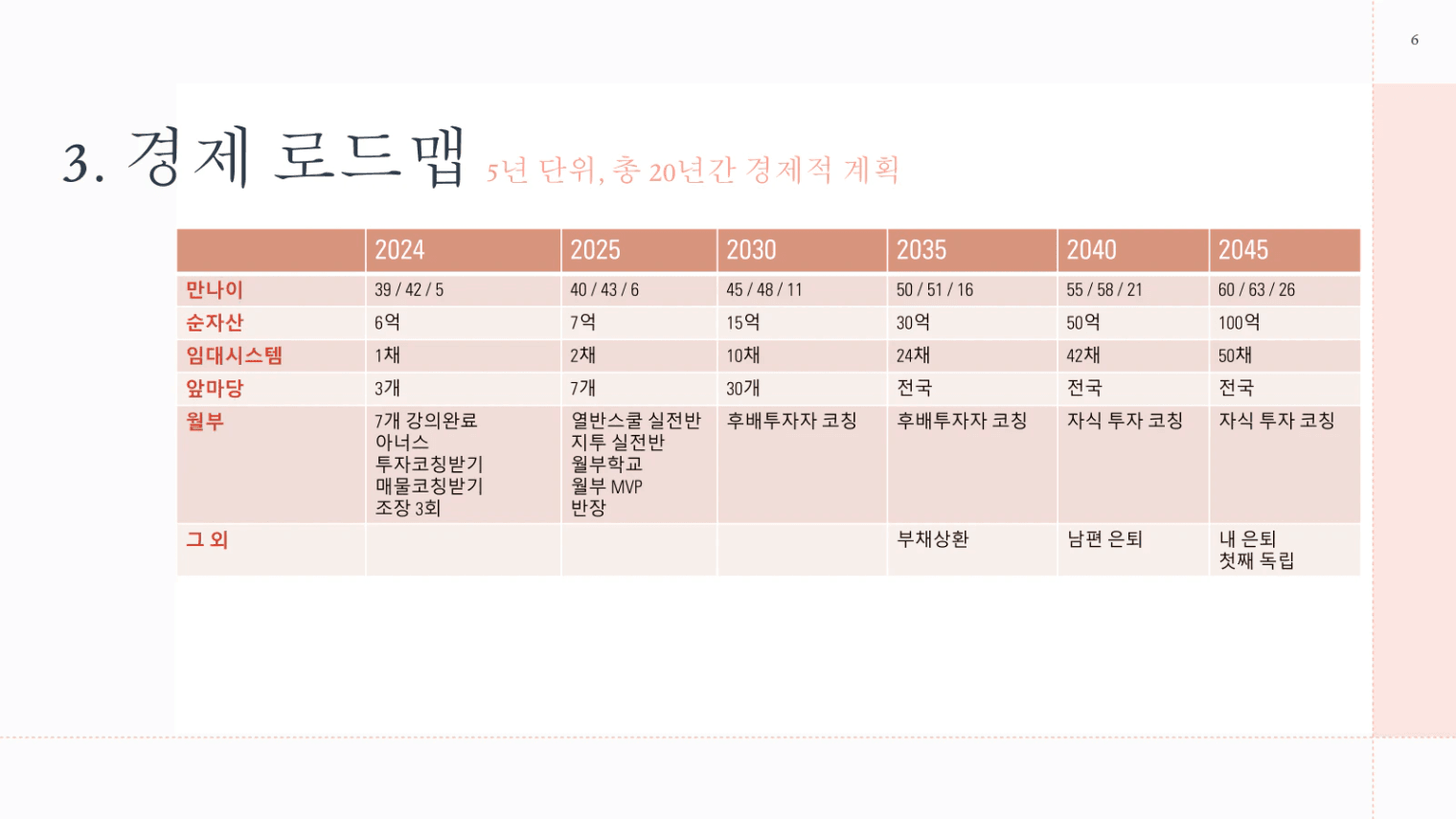 6

3. 경제 로드맵 5년 단위, 총 20년간 경제적 계획

| | 2024 | 2025 | 2030 | 2035 | 2040 | 2045 |
|---|---|---|---|---|---|---|
| 만나이 | 39 / 42 / 5 | 40 / 43 / 6 | 45 / 48 / 11 | 50 / 51 / 16 | 55 / 58 / 21 | 60 / 63 / 26 |
| 순자산 | 6억 | 7억 | 15억 | 30억 | 50억 | 100억 |
| 임대시스템 | 1채 | 2채 | 10채 | 24채 | 42채 | 50채 |
| 앞마당 | 3개 | 7개 | 30개 | 전국 | 전국 | 전국 |
| 월부 | 7개 강의완료 아너스 투자코칭받기 매물코칭받기 조장 3회 | 열반스쿨 실전반 지투 실전반 월부학교 월부 MVP 반장 | 후배투자자 코칭 | 후배투자자 코칭 | 자식 투자 코칭 | 자식 투자 코칭 |
| 그 외 | | | | 부채상환 | 남편 은퇴 | 내 은퇴 첫째 독립 |